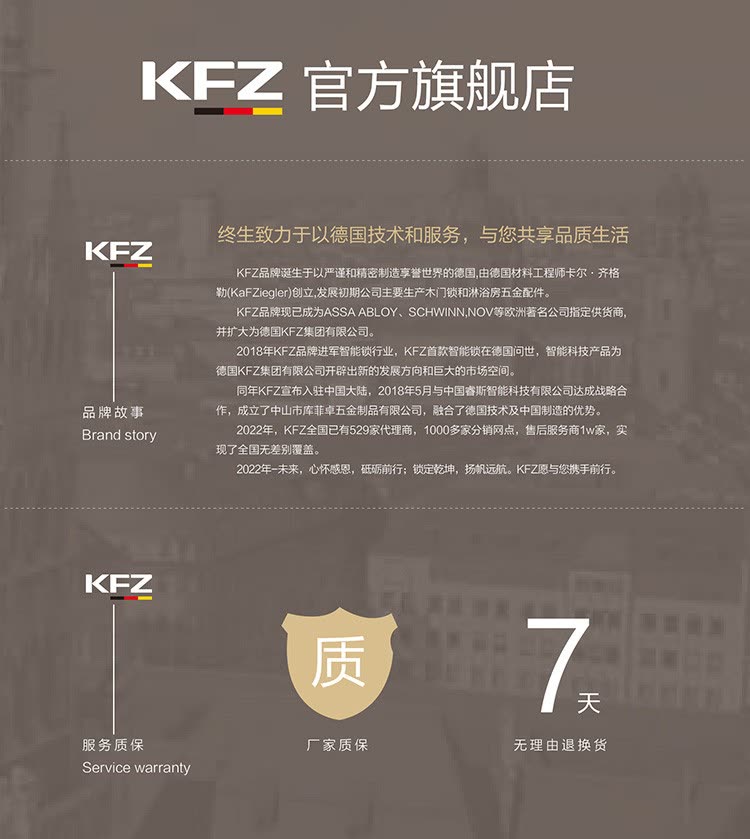 KFZ 官方旗舰店

KFZ

品牌故事
Brand story

终生致力于以德国技术和服务，与您共享品质生活

KFZ品牌诞生于以严谨和精密制造享誉世界的德国,由德国材料工程师卡尔·齐格勒(KaFZiegler)创立,发展初期公司主要生产木门锁和淋浴房五金配件。

KFZ品牌现已成为ASSA ABLOY、SCHWINN,NOV等欧洲著名公司指定供货商,并扩大为德国KFZ集团有限公司。

2018年KFZ品牌进军智能锁行业，KFZ首款智能锁在德国问世，智能科技产品为德国KFZ集团有限公司开辟出新的发展方向和巨大的市场空间。

同年KFZ宣布入驻中国大陆，2018年5月与中国睿斯智能科技有限公司达成战略合作，成立了中山市库菲卓五金制品有限公司，融合了德国技术及中国制造的优势。

2022年，KFZ全国已有529家代理商，1000多家分销网点，售后服务商1w家，实现了全国无差别覆盖。

2022年-未来，心怀感恩，砥砺前行；锁定乾坤，扬帆远航。KFZ愿与您携手前行。

KFZ

服务质保
Service warranty

质
厂家质保

7天
无理由退换货